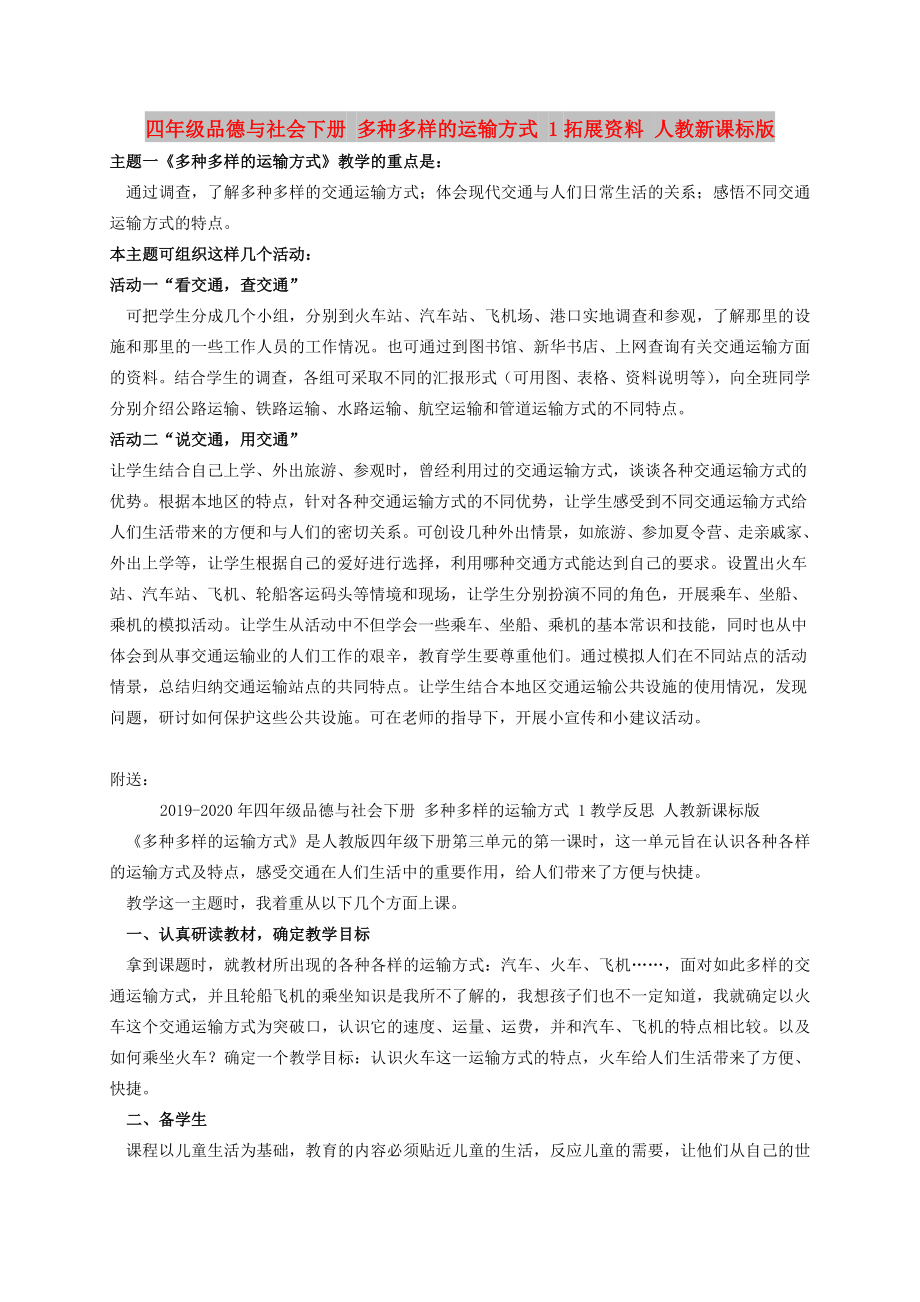 四年级品德与社会下册 多种多样的运输方式 1拓展资料 人教新课标版

主题一《多种多样的运输方式》教学的重点是：

通过调查，了解多种多样的交通运输方式；体会现代交通与人们日常生活的关系；感悟不同交通运输方式的特点。

本主题可组织这样几个活动：

活动一“看交通，查交通”

可把学生分成几个小组，分别到火车站、汽车站、飞机场、港口实地调查和参观，了解那里的设施和那里的一些工作人员的工作情况。也可通过到图书馆、新华书店、上网查询有关交通运输方面的资料。结合学生的调查，各组可采取不同的汇报形式（可用图、表格、资料说明等），向全班同学分别介绍公路运输、铁路运输、水路运输、航空运输和管道运输方式的不同特点。

活动二“说交通，用交通”

让学生结合自己上学、外出旅游、参观时，曾经利用过的交通运输方式，谈谈各种交通运输方式的优势。根据本地区的特点，针对各种交通运输方式的不同优势，让学生感受到不同交通运输方式给人们生活带来的方便和与人们的密切关系。可创设几种外出情景，如旅游、参加夏令营、走亲戚家、外出上学等，让学生根据自己的爱好进行选择，利用哪种交通方式能达到自己的要求。设置出火车站、汽车站、飞机、轮船客运码头等情境和现场，让学生分别扮演不同的角色，开展乘车、坐船、乘机的模拟活动。让学生从活动中不但学会一些乘车、坐船、乘机的基本常识和技能，同时也从中体会到从事交通运输业的人们工作的艰辛，教育学生要尊重他们。通过模拟人们在不同站点的活动情景，总结归纳交通运输站点的共同特点。让学生结合本地区交通运输公共设施的使用情况，发现问题，研讨如何保护这些公共设施。可在老师的指导下，开展小宣传和小建议活动。

附送：

2019-2020年四年级品德与社会下册 多种多样的运输方式 1教学反思 人教新课标版

《多种多样的运输方式》是人教版四年级下册第三单元的第一课时，这一单元旨在认识各种各样的运输方式及特点，感受交通在人们生活中的重要作用，给人们带来了方便与快捷。

教学这一主题时，我着重从以下几个方面上课。

一、认真研读教材，确定教学目标

拿到课题时，就教材所出现的各种各样的运输方式：汽车、火车、飞机……，面对如此多样的交通运输方式，并且轮船飞机的乘坐知识是我所不了解的，我想孩子们也不一定知道，我就确定以火车这个交通运输方式为突破口，认识它的速度、运量、运费，并和汽车、飞机的特点相比较。以及如何乘坐火车？确定一个教学目标：认识火车这一运输方式的特点，火车给人们生活带来了方便、快捷。

二、备学生

课程以儿童生活为基础，教育的内容必须贴近儿童的生活，反应儿童的需要，让他们从自己的世